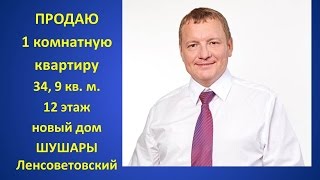 ПРОДАЮ
1 комнатную
квартиру
34, 9 кв. м.
12 этаж
новый дом
ШУШАРЫ
Ленсоветовский